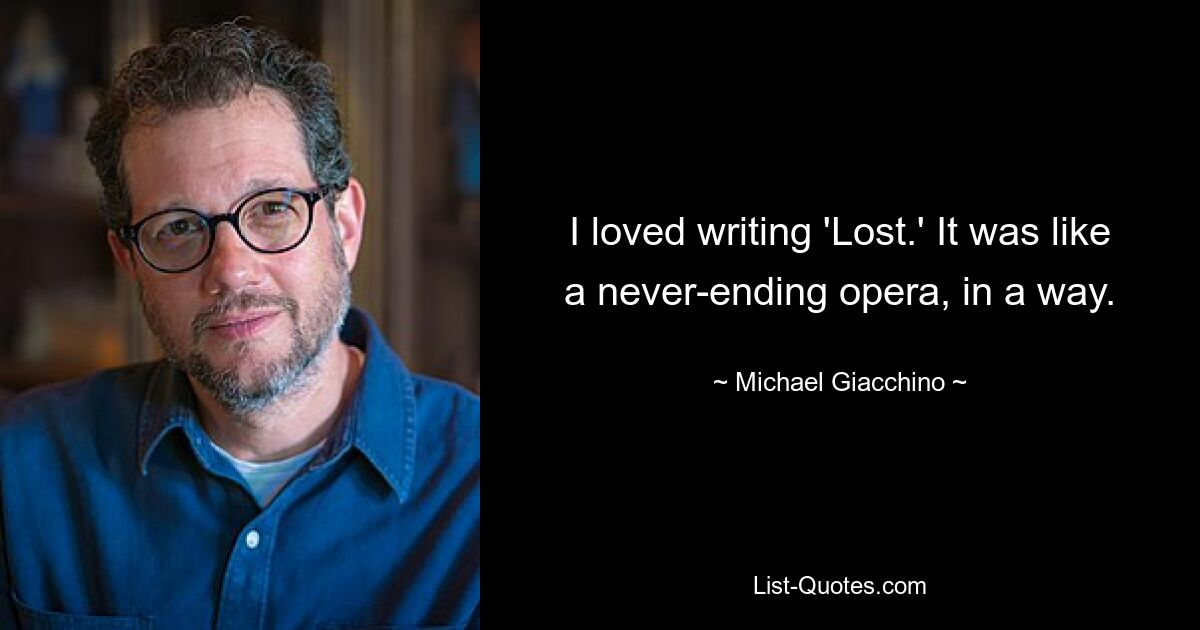 I loved writing 'Lost.' It was like a never-ending opera, in a way.

~ Michael Giacchino ~

List-Quotes.com